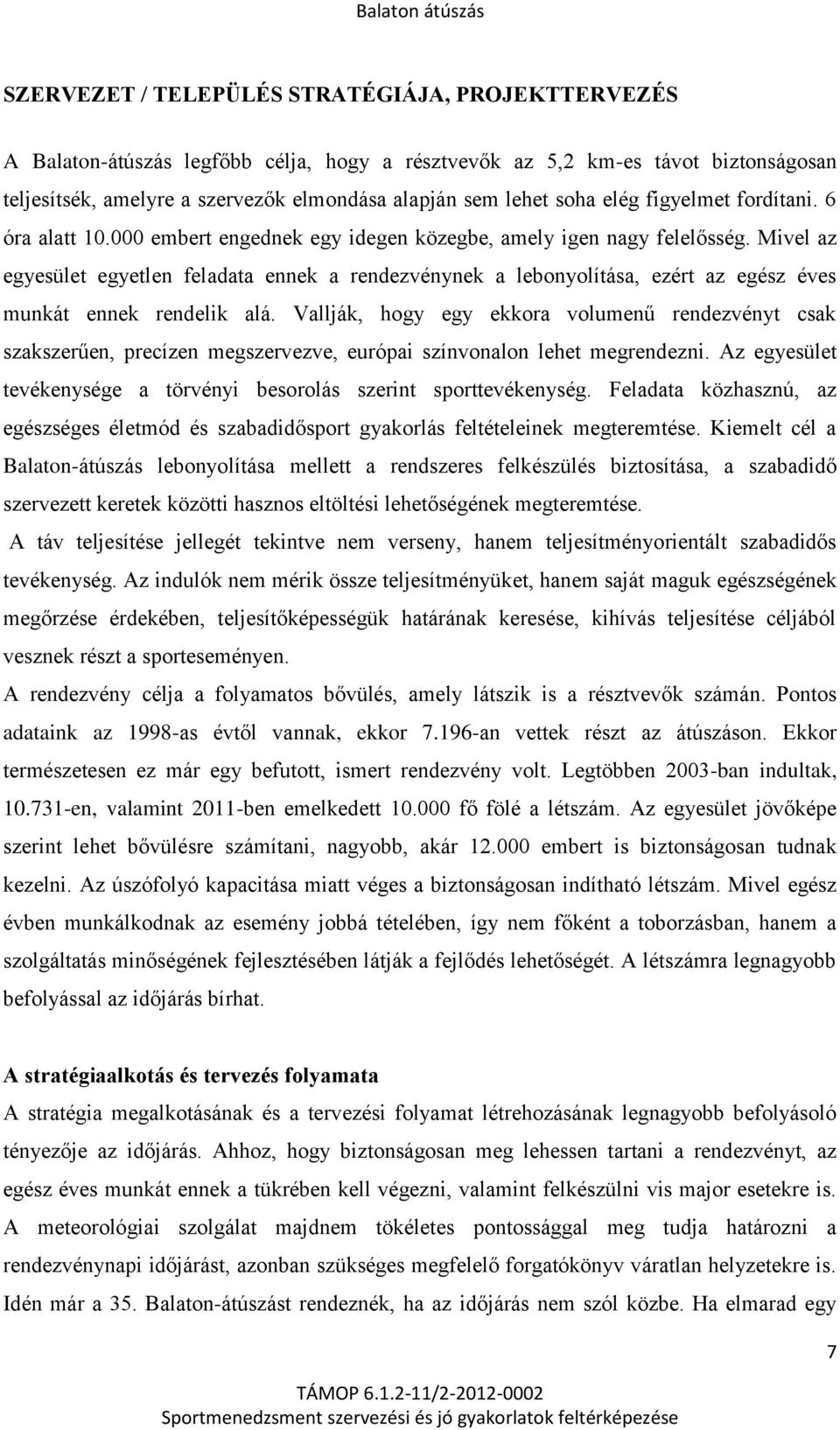 Balaton átúszás

SZERVEZET / TELEPÜLÉS STRATÉGIÁJA, PROJEKTTERVEZÉS

A Balaton-átúszás legfőbb célja, hogy a résztvevők az 5,2 km-es távot biztonságosan teljesítsék, amelyre a szervezők elmondása alapján sem lehet soha elég figyelmet fordítani. 6 óra alatt 10.000 embert engednek egy idegen közegbe, amely igen nagy felelősség. Mivel az egyesület egyetlen feladata ennek a rendezvénynek a lebonyolítása, ezért az egész éves munkát ennek rendelik alá. Vallják, hogy egy ekkora volumenű rendezvényt csak szakszerűen, precízen megszervezve, európai színvonalon lehet megrendezni. Az egyesület tevékenysége a törvényi besorolás szerint sporttevékenység. Feladata közhasznú, az egészséges életmód és szabadidősport gyakorlás feltételeinek megteremtése. Kiemelt cél a Balaton-átúszás lebonyolítása mellett a rendszeres felkészülés biztosítása, a szabadidő szervezett keretek közötti hasznos eltöltési lehetőségének megteremtése.

A táv teljesítése jellegét tekintve nem verseny, hanem teljesítményorientált szabadidős tevékenység. Az indulók nem mérik össze teljesítményüket, hanem saját maguk egészségének megőrzése érdekében, teljesítőképességük határának keresése, kihívás teljesítése céljából vesznek részt a sporteseményen.

A rendezvény célja a folyamatos bővülés, amely látszik is a résztvevők számán. Pontos adataink az 1998-as évtől vannak, ekkor 7.196-an vettek részt az átúszáson. Ekkor természetesen ez már egy befutott, ismert rendezvény volt. Legtöbben 2003-ban indultak, 10.731-en, valamint 2011-ben emelkedett 10.000 fő fölé a létszám. Az egyesület jövőképe szerint lehet bővülésre számítani, nagyobb, akár 12.000 embert is biztonságosan tudnak kezelni. Az úszófolyó kapacitása miatt véges a biztonságosan indítható létszám. Mivel egész évben munkálkodnak az esemény jobbá tételében, így nem főként a toborzásban, hanem a szolgáltatás minőségének fejlesztésében látják a fejlődés lehetőségét. A létszámra legnagyobb befolyással az időjárás bírhat.

A stratégiaalkotás és tervezés folyamata

A stratégia megalkotásának és a tervezési folyamat létrehozásának legnagyobb befolyásoló tényezője az időjárás. Ahhoz, hogy biztonságosan meg lehessen tartani a rendezvényt, az egész éves munkát ennek a tükrében kell végezni, valamint felkészülni vis major esetekre is. A meteorológiai szolgálat majdnem tökéletes pontossággal meg tudja határozni a rendezvénynapi időjárást, azonban szükséges megfelelő forgatókönyv váratlan helyzetekre is. Idén már a 35. Balaton-átúszást rendezik, ha az időjárás nem szól közbe. Ha elmarad egy

7

TÁMOP 6.1.2-11/2-2012-0002
Sportmenedzsment szervezési és jó gyakorlatok feltérképezése